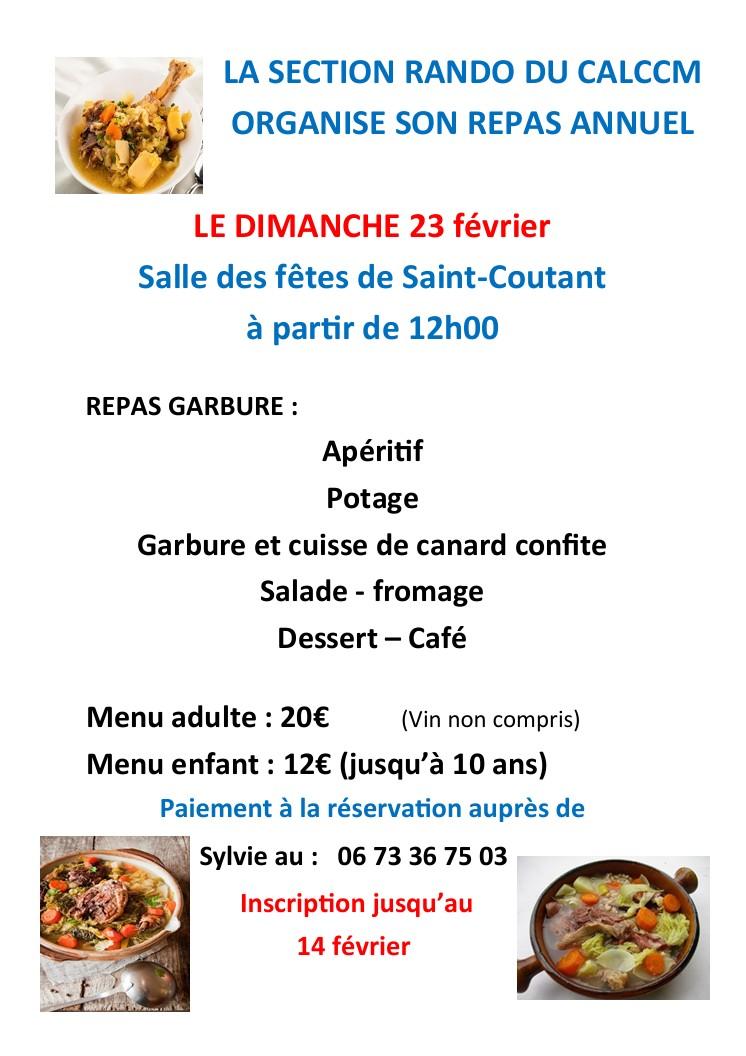 LA SECTION RANDO DU CALCCM
ORGANISE SON REPAS ANNUEL

LE DIMANCHE 23 février
Salle des fêtes de Saint-Coutant
à partir de 12h00

REPAS GARBURE :

Apéritif
Potage
Garbure et cuisse de canard confite
Salade - fromage
Dessert – Café

Menu adulte : 20€ (Vin non compris)
Menu enfant : 12€ (jusqu'à 10 ans)

Paiement à la réservation auprès de
Sylvie au : 06 73 36 75 03

Inscription jusqu'au
14 février